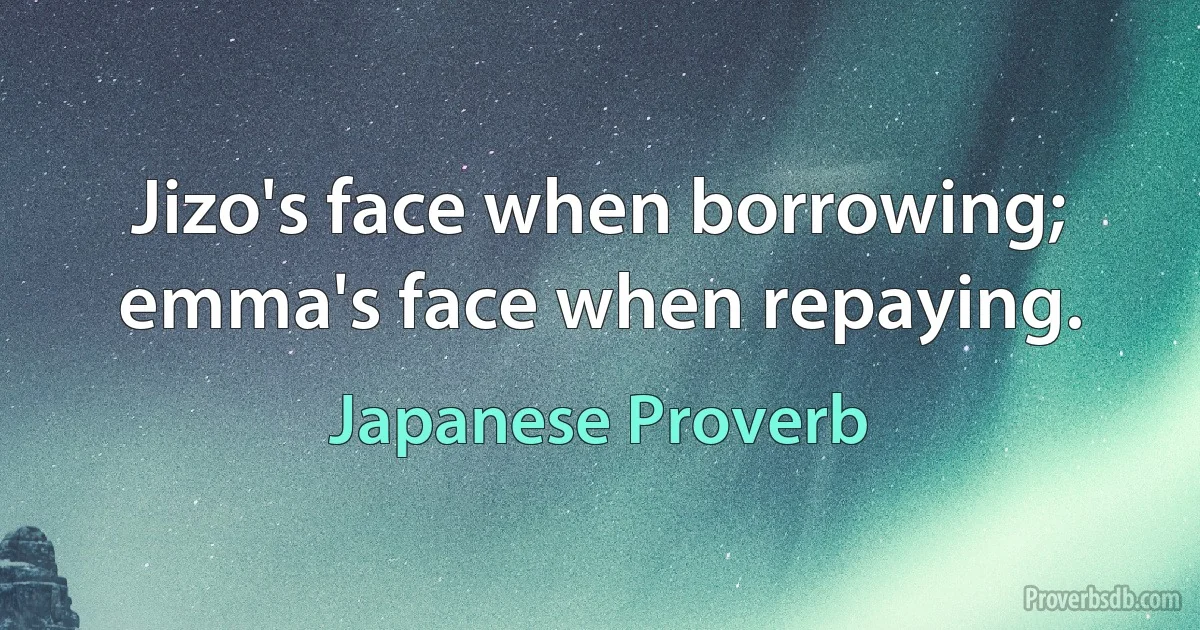 Jizo's face when borrowing; emma's face when repaying.

Japanese Proverb

Proverbsdb.com